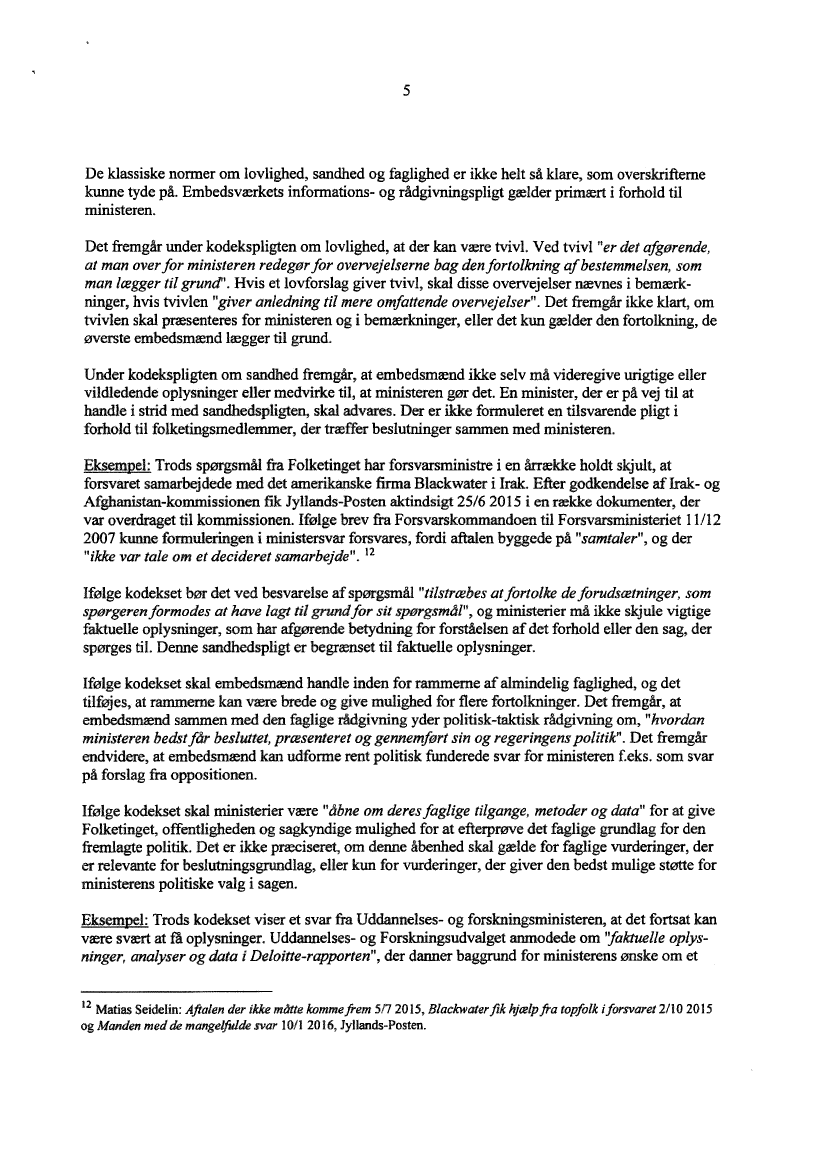 5

De klassiske normer om lovlighed, sandhed og faglighed er ikke helt så klare, som overskrifterne kunne tyde på. Embedsværkets informations- og rådgivningspligt gælder primært i forhold til ministeren.

Det fremgår under kodekspligten om lovlighed, at der kan være tvivl. Ved tvivl "er det afgørende, at man over for ministeren redegør for overvejelserne bag den fortolkning af bestemmelsen, som man lægger til grund". Hvis et lovforslag giver tvivl, skal disse overvejelser nævnes i bemærkninger, hvis tvivlen "giver anledning til mere omfattende overvejelser". Det fremgår ikke klart, om tvivlen skal præsenteres for ministeren og i bemærkninger, eller det kun gælder den fortolkning, de øverste embedsmænd lægger til grund.

Under kodekspligten om sandhed fremgår, at embedsmænd ikke selv må videregive urigtige eller vildledende oplysninger eller medvirke til, at ministeren gør det. En minister, der er på vej til at handle i strid med sandhedspligten, skal advares. Der er ikke formuleret en tilsvarende pligt i forhold til folketingsmedlemmer, der træffer beslutninger sammen med ministeren.

Eksempel: Trods spørgsmål fra Folketinget har forsvarsministre i en årrække holdt skjult, at forsvaret samarbejdede med det amerikanske firma Blackwater i Irak. Efter godkendelse af Irak- og Afghanistan-kommissionen fik Jyllands-Posten aktindsigt 25/6 2015 i en række dokumenter, der var overdraget til kommissionen. Ifølge brev fra Forsvarskommandoen til Forsvarsministeriet 11/12 2007 kunne formuleringen i ministersvar forsvares, fordi aftalen byggede på "samtaler", og der "ikke var tale om et decideret samarbejde". $^{12}$

Ifølge kodekset bør det ved besvarelse af spørgsmål "tilstræbes at fortolke de forudsætninger, som spørgeren formodes at have lagt til grund for sit spørgsmål", og ministerier må ikke skjule vigtige faktuelle oplysninger, som har afgørende betydning for forståelsen af det forhold eller den sag, der spørges til. Denne sandhedspligt er begrænset til faktuelle oplysninger.

Ifølge kodekset skal embedsmænd handle inden for rammerne af almindelig faglighed, og det tilføjes, at rammerne kan være brede og give mulighed for flere fortolkninger. Det fremgår, at embedsmænd sammen med den faglige rådgivning yder politisk-taktisk rådgivning om, "hvordan ministeren bedst får besluttet, præsenteret og gennemført sin og regeringens politik". Det fremgår endvidere, at embedsmænd kan udforme rent politisk funderede svar for ministeren f.eks. som svar på forslag fra oppositionen.

Ifølge kodekset skal ministerier være "åbne om deres faglige tilgange, metoder og data" for at give Folketinget, offentligheden og sagkyndige mulighed for at efterprøve det faglige grundlag for den fremlagte politik. Det er ikke præciseret, om denne åbenhed skal gælde for faglige vurderinger, der er relevante for beslutningsgrundlag, eller kun for vurderinger, der giver den bedst mulige støtte for ministerens politiske valg i sagen.

Eksempel: Trods kodekset viser et svar fra Uddannelses- og forskningsministeren, at det fortsat kan være svært at få oplysninger. Uddannelses- og Forskningsudvalget anmodede om "faktuelle oplysninger, analyser og data i Deloitte-rapporten", der danner baggrund for ministerens ønske om et

$^{12}$ Matias Seidelin: Aftalen der ikke måtte komme frem 5/7 2015, Blackwater fik hjælp fra topfolk i forsvaret 2/10 2015 og Manden med de mangelfulde svar 10/1 2016, Jyllands-Posten.